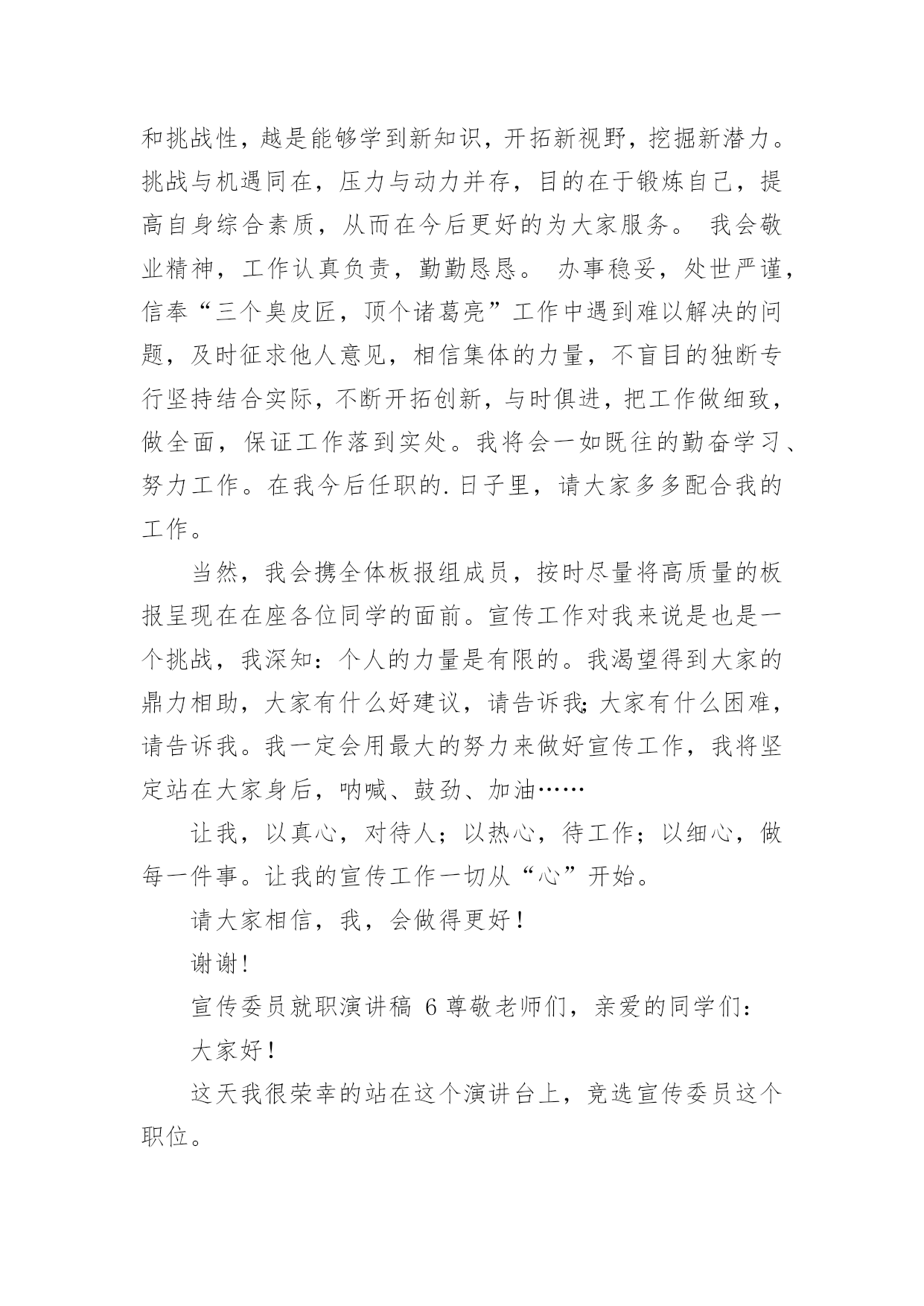 和挑战性，越是能够学到新知识，开拓新视野，挖掘新潜力。挑战与机遇同在，压力与动力并存，目的在于锻炼自己，提高自身综合素质，从而在今后更好的为大家服务。 我会敬业精神，工作认真负责，勤勤恳恳。 办事稳妥，处世严谨，信奉“三个臭皮匠，顶个诸葛亮”工作中遇到难以解决的问题，及时征求他人意见，相信集体的力量，不盲目的独断专行坚持结合实际，不断开拓创新，与时俱进，把工作做细致，做全面，保证工作落到实处。我将会一如既往的勤奋学习、努力工作。在我今后任职的.日子里，请大家多多配合我的工作。

当然，我会携全体板报组成员，按时尽量将高质量的板报呈现在在座各位同学的面前。宣传工作对我来说是也是一个挑战，我深知：个人的力量是有限的。我渴望得到大家的鼎力相助，大家有什么好建议，请告诉我;大家有什么困难，请告诉我。我一定会用最大的努力来做好宣传工作，我将坚定站在大家身后，呐喊、鼓劲、加油……

让我，以真心，对待人；以热心，待工作；以细心，做每一件事。让我的宣传工作一切从“心”开始。

请大家相信，我，会做得更好！

谢谢！

宣传委员就职演讲稿 6 尊敬老师们，亲爱的同学们：

大家好！

这天我很荣幸的站在这个演讲台上，竞选宣传委员这个职位。